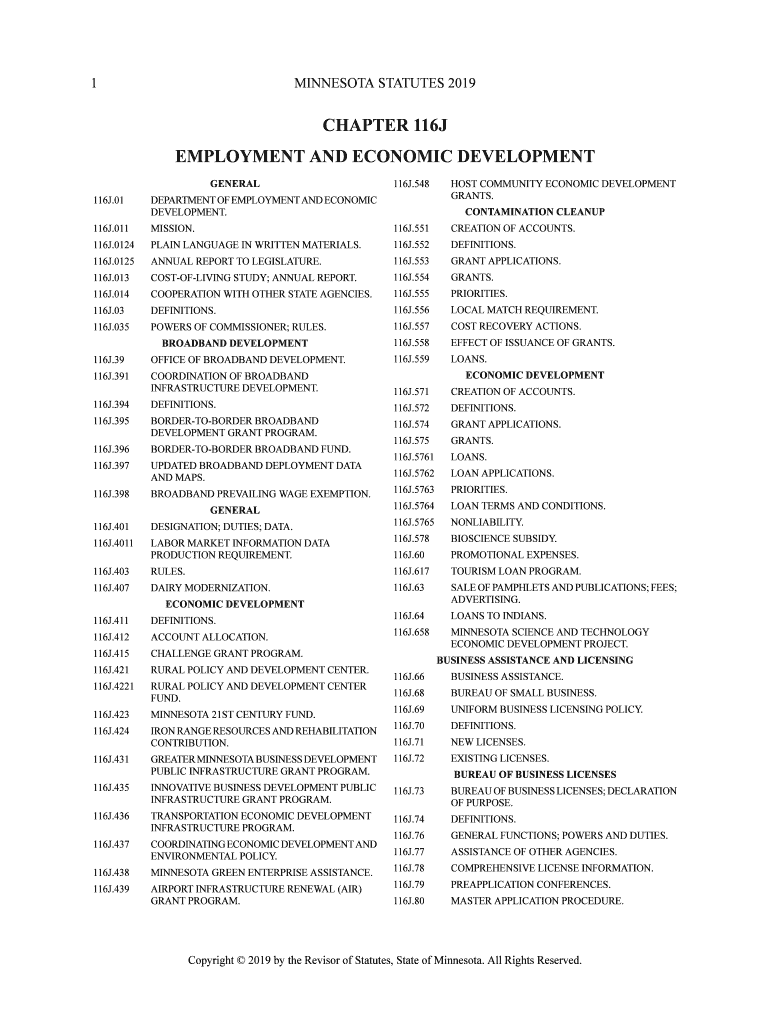 1 MINNESOTA STATUTES 2019

CHAPTER 116J

EMPLOYMENT AND ECONOMIC DEVELOPMENT

GENERAL

116J.01 DEPARTMENT OF EMPLOYMENT AND ECONOMIC DEVELOPMENT.
116J.011 MISSION.
116J.0124 PLAIN LANGUAGE IN WRITTEN MATERIALS.
116J.0125 ANNUAL REPORT TO LEGISLATURE.
116J.013 COST-OF-LIVING STUDY; ANNUAL REPORT.
116J.014 COOPERATION WITH OTHER STATE AGENCIES.
116J.03 DEFINITIONS.
116J.035 POWERS OF COMMISSIONER; RULES.

BROADBAND DEVELOPMENT

116J.39 OFFICE OF BROADBAND DEVELOPMENT.
116J.391 COORDINATION OF BROADBAND INFRASTRUCTURE DEVELOPMENT.
116J.394 DEFINITIONS.
116J.395 BORDER-TO-BORDER BROADBAND DEVELOPMENT GRANT PROGRAM.
116J.396 BORDER-TO-BORDER BROADBAND FUND.
116J.397 UPDATED BROADBAND DEPLOYMENT DATA AND MAPS.
116J.398 BROADBAND PREVAILING WAGE EXEMPTION.

GENERAL

116J.401 DESIGNATION; DUTIES; DATA.
116J.4011 LABOR MARKET INFORMATION DATA PRODUCTION REQUIREMENT.
116J.403 RULES.
116J.407 DAIRY MODERNIZATION.

ECONOMIC DEVELOPMENT

116J.411 DEFINITIONS.
116J.412 ACCOUNT ALLOCATION.
116J.415 CHALLENGE GRANT PROGRAM.
116J.421 RURAL POLICY AND DEVELOPMENT CENTER.
116J.4221 RURAL POLICY AND DEVELOPMENT CENTER FUND.
116J.423 MINNESOTA 21ST CENTURY FUND.
116J.424 IRON RANGE RESOURCES AND REHABILITATION CONTRIBUTION.
116J.431 GREATER MINNESOTA BUSINESS DEVELOPMENT PUBLIC INFRASTRUCTURE GRANT PROGRAM.
116J.435 INNOVATIVE BUSINESS DEVELOPMENT PUBLIC INFRASTRUCTURE GRANT PROGRAM.
116J.436 TRANSPORTATION ECONOMIC DEVELOPMENT INFRASTRUCTURE PROGRAM.
116J.437 COORDINATING ECONOMIC DEVELOPMENT AND ENVIRONMENTAL POLICY.
116J.438 MINNESOTA GREEN ENTERPRISE ASSISTANCE.
116J.439 AIRPORT INFRASTRUCTURE RENEWAL (AIR) GRANT PROGRAM.

116J.548 HOST COMMUNITY ECONOMIC DEVELOPMENT GRANTS.

CONTAMINATION CLEANUP

116J.551 CREATION OF ACCOUNTS.
116J.552 DEFINITIONS.
116J.553 GRANT APPLICATIONS.
116J.554 GRANTS.
116J.555 PRIORITIES.
116J.556 LOCAL MATCH REQUIREMENT.
116J.557 COST RECOVERY ACTIONS.
116J.558 EFFECT OF ISSUANCE OF GRANTS.
116J.559 LOANS.

ECONOMIC DEVELOPMENT

116J.571 CREATION OF ACCOUNTS.
116J.572 DEFINITIONS.
116J.574 GRANT APPLICATIONS.
116J.575 GRANTS.
116J.5761 LOANS.
116J.5762 LOAN APPLICATIONS.
116J.5763 PRIORITIES.
116J.5764 LOAN TERMS AND CONDITIONS.
116J.5765 NONLIABILITY.
116J.578 BIOSCIENCE SUBSIDY.
116J.60 PROMOTIONAL EXPENSES.
116J.617 TOURISM LOAN PROGRAM.
116J.63 SALE OF PAMPHLETS AND PUBLICATIONS; FEES; ADVERTISING.
116J.64 LOANS TO INDIANS.
116J.658 MINNESOTA SCIENCE AND TECHNOLOGY ECONOMIC DEVELOPMENT PROJECT.

BUSINESS ASSISTANCE AND LICENSING

116J.66 BUSINESS ASSISTANCE.
116J.68 BUREAU OF SMALL BUSINESS.
116J.69 UNIFORM BUSINESS LICENSING POLICY.
116J.70 DEFINITIONS.
116J.71 NEW LICENSES.
116J.72 EXISTING LICENSES.

BUREAU OF BUSINESS LICENSES

116J.73 BUREAU OF BUSINESS LICENSES; DECLARATION OF PURPOSE.
116J.74 DEFINITIONS.
116J.76 GENERAL FUNCTIONS; POWERS AND DUTIES.
116J.77 ASSISTANCE OF OTHER AGENCIES.
116J.78 COMPREHENSIVE LICENSE INFORMATION.
116J.79 PREAPPLICATION CONFERENCES.
116J.80 MASTER APPLICATION PROCEDURE.

Copyright © 2019 by the Revisor of Statutes, State of Minnesota. All Rights Reserved.